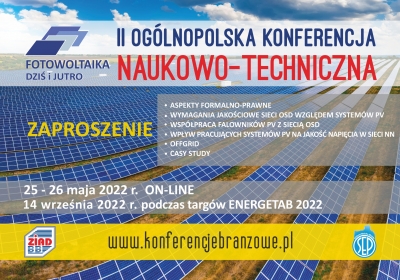 FOTOWOLTAIKA
DZIŚ i JUTRO

II OGÓLNOPOLSKA KONFERENCJA
NAUKOWO-TECHNICZNA

ZAPROSZENIE

• ASPEKTY FORMALNO-PRAWNE
• WYMAGANIA JAKOŚCIOWE SIECI OSD WZGLĘDEM SYSTEMÓW PV
• WSPÓŁPRACA FALOWNIKÓW PV Z SIECIĄ OSD
• WPŁYW PRACUJĄCYCH SYSTEMÓW PV NA JAKOŚĆ NAPIĘCIA W SIECI NN
• OFFGRID
• CASY STUDY

25 - 26 maja 2022 r. ON-LINE
14 września 2022 r. podczas targów ENERGETAB 2022

ZIAD BB

www.konferencjebranzowe.pl

SEP